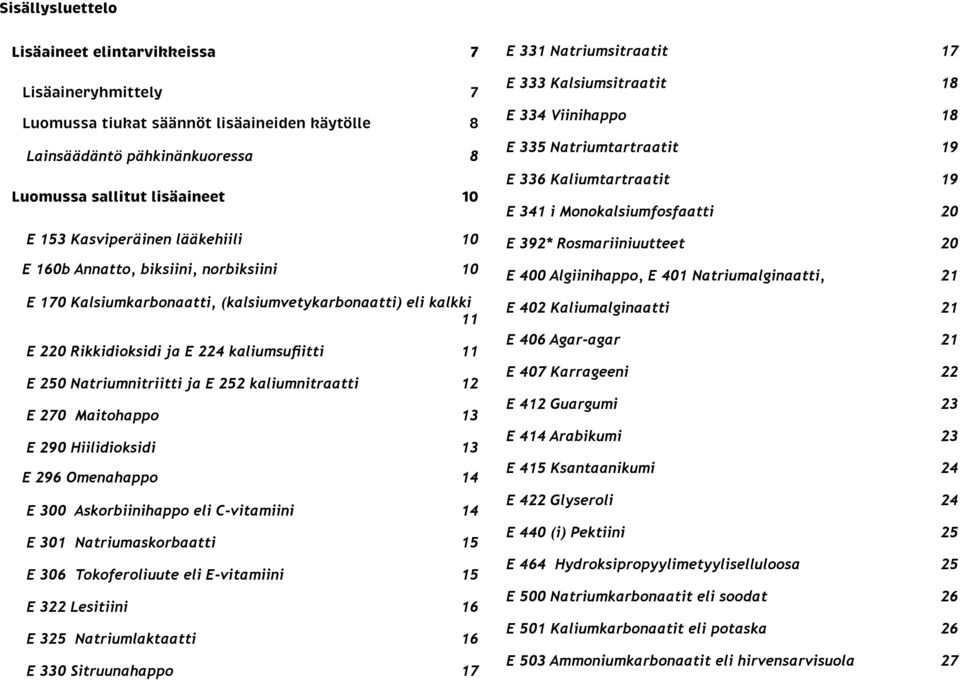 Sisällysluettelo

Lisäaineet elintarvikkeissa 7

Lisäaineryhmittely 7

Luomussa tiukat säännöt lisäaineiden käytölle 8

Lainsäädäntö pähkinänkuoressa 8

Luomussa sallitut lisäaineet 10

E 153 Kasviperäinen lääkehiili 10

E 160b Annatto, biksiini, norbiksiini 10

E 170 Kalsiumkarbonaatti, (kalsiumvetykarbonaatti) eli kalkki 11

E 220 Rikkidioksidi ja E 224 kaliumsufiitti 11

E 250 Natriumnitriitti ja E 252 kaliumnitraatti 12

E 270 Maitohappo 13

E 290 Hiilidioksidi 13

E 296 Omenahappo 14

E 300 Askorbiinihappo eli C-vitamiini 14

E 301 Natriumaskorbaatti 15

E 306 Tokoferoliuute eli E-vitamiini 15

E 322 Lesitiini 16

E 325 Natriumlaktaatti 16

E 330 Sitruunahappo 17

E 331 Natriumsitraatit 17

E 333 Kalsiumsitraatit 18

E 334 Viinihappo 18

E 335 Natriumtartraatit 19

E 336 Kaliumtartraatit 19

E 341 i Monokalsiumfosfaatti 20

E 392* Rosmariiniuutteet 20

E 400 Algiinihappo, E 401 Natriumalginaatti, 21

E 402 Kaliumalginaatti 21

E 406 Agar-agar 21

E 407 Karrageeni 22

E 412 Guargumi 23

E 414 Arabikumi 23

E 415 Ksantaanikumi 24

E 422 Glyseroli 24

E 440 (i) Pektiini 25

E 464 Hydroksipropyylimetyyliselluloosa 25

E 500 Natriumkarbonaatit eli soodat 26

E 501 Kaliumkarbonaatit eli potaska 26

E 503 Ammoniumkarbonaatit eli hirvensarvisuola 27